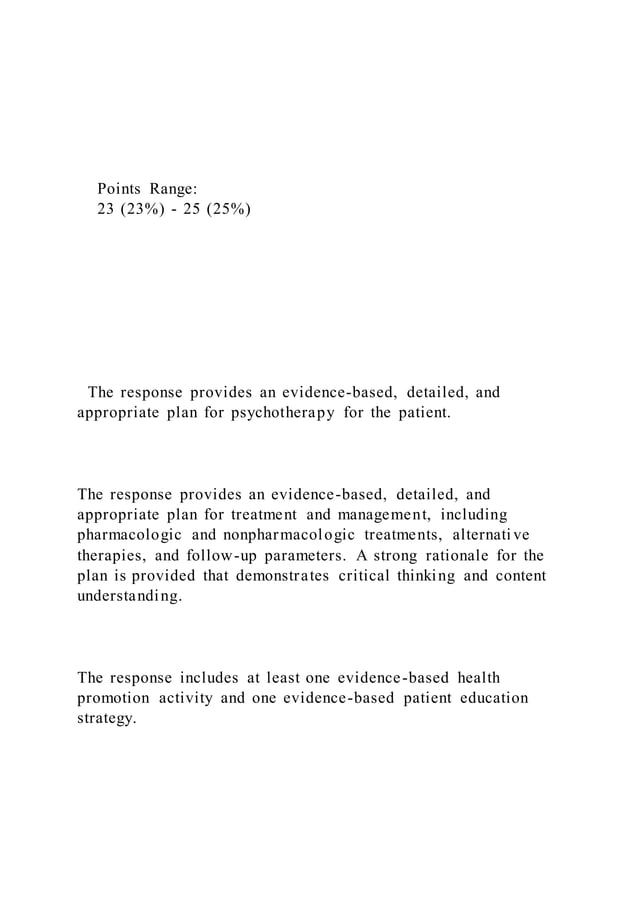 Points Range:
23 (23%) - 25 (25%)

The response provides an evidence-based, detailed, and appropriate plan for psychotherapy for the patient.

The response provides an evidence-based, detailed, and appropriate plan for treatment and management, including pharmacologic and nonpharmacologic treatments, alternative therapies, and follow-up parameters. A strong rationale for the plan is provided that demonstrates critical thinking and content understanding.

The response includes at least one evidence-based health promotion activity and one evidence-based patient education strategy.